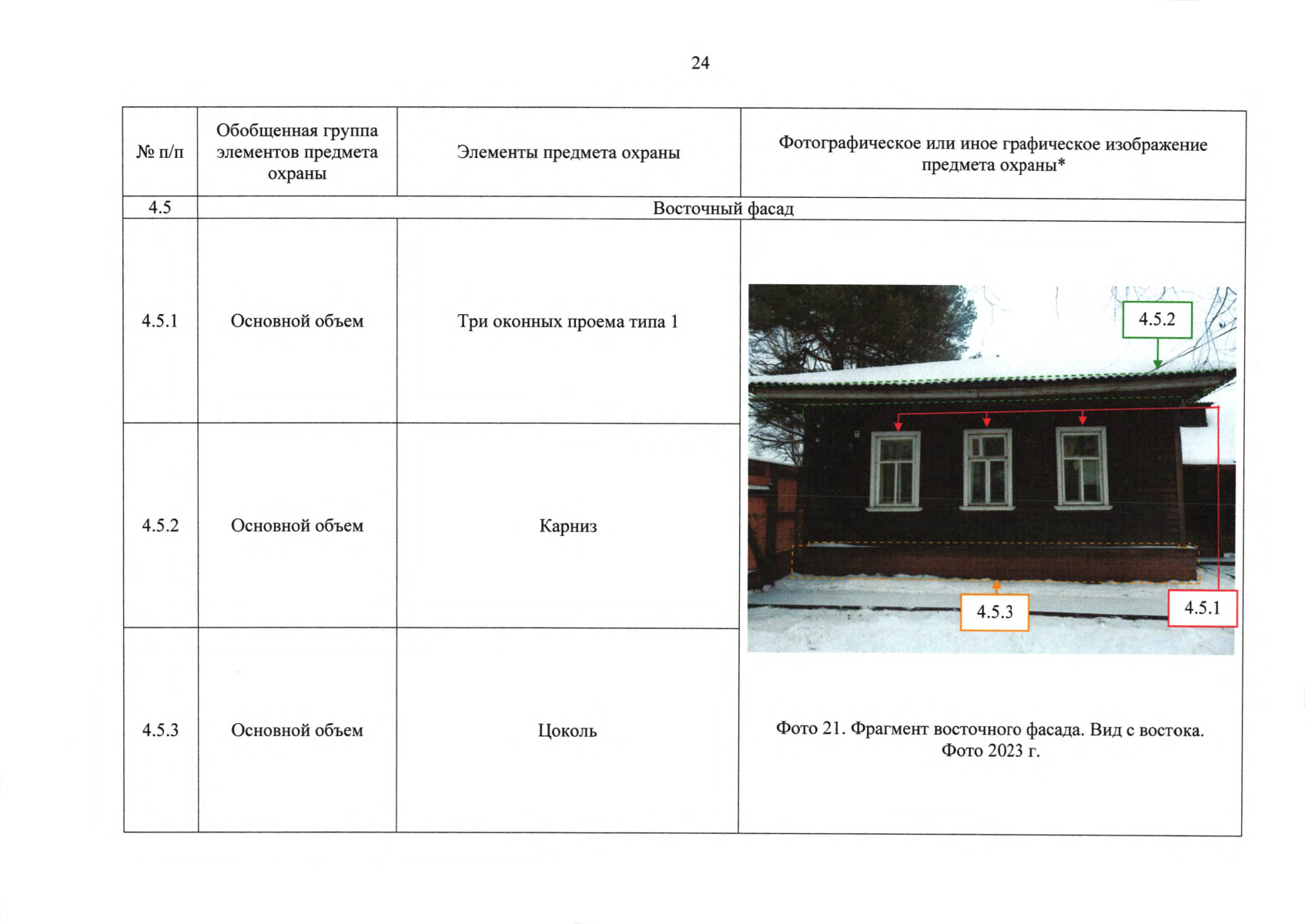 24

| № п/п | Обобщенная группа элементов предмета охраны | Элементы предмета охраны | Фотографическое или иное графическое изображение предмета охраны* |
|---|---|---|---|
| 4.5 | Восточный фасад | | |
| 4.5.1 | Основной объем | Три оконных проема типа 1 | 4.5.2 4.5.3 4.5.1 Фото 21. Фрагмент восточного фасада. Вид с востока. Фото 2023 г. |
| 4.5.2 | Основной объем | Карниз | |
| 4.5.3 | Основной объем | Цоколь | |